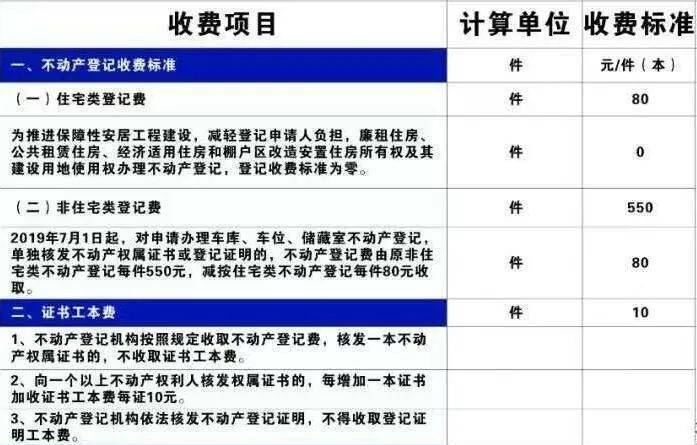 | 收费项目 | 计算单位 | 收费标准 |
|---|---|---|
| 一、不动产登记收费标准 | 件 | 元/件（本） |
| （一）住宅类登记费 | 件 | 80 |
| 为推进保障性安居工程建设，减轻登记申请人负担，廉租住房、公共租赁住房、经济适用住房和棚户区改造安置住房所有权及其建设用地使用权办理不动产登记，登记收费标准为零。 | 件 | 0 |
| （二）非住宅类登记费 | 件 | 550 |
| 2019年7月1日起，对申请办理车库、车位、储藏室不动产登记，单独核发不动产权属证书或登记证明的，不动产登记费由原非住宅类不动产登记每件550元，减按住宅类不动产登记每件80元收取。 | 件 | 80 |
| 二、证书工本费 | 件 | 10 |
| 1、不动产登记机构按照规定收取不动产登记费，核发一本不动产权属证书的，不收取证书工本费。 |  |  |
| 2、向一个以上不动产权利人核发权属证书的，每增加一本证书加收证书工本费每证10元。 |  |  |
| 3、不动产登记机构依法核发不动产登记证明，不得收取登记证明工本费。 |  |  |